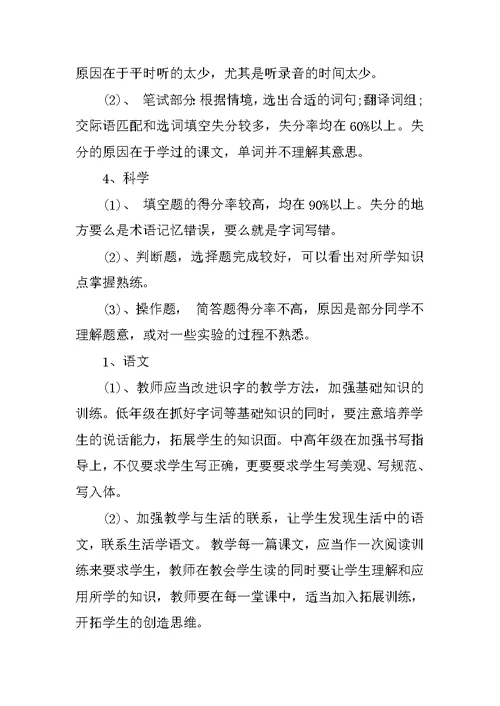 原因在于平时听的太少，尤其是听录音的时间太少。

⑵、 笔试部分 根据情境，选出合适的词句；翻译词组；交际语匹配和选词填空失分较多，失分率均在 60%以上。失分的原因在于学过的课文，单词并不理解其意思。

4、科学

⑴、 填空题的得分率较高，均在 90%以上。失分的地方要么是术语记忆错误，要么就是字词写错。

⑵、判断题，选择题完成较好，可以看出对所学知识点掌握熟练。

⑶、操作题， 简答题得分率不高，原因是部分同学不理解题意，或对一些实验的过程不熟悉。

1、语文

⑴、教师应当改进识字的教学方法，加强基础知识的训练。低年级在抓好字词等基础知识的同时，要注意培养学生的说话能力，拓展学生的知识面。中高年级在加强书写指导上，不仅要求学生写正确，更要要求学生写美观、写规范、写入体。

⑵、加强教学与生活的联系，让学生发现生活中的语文，联系生活学语文。 教学每一篇课文，应当作一次阅读训练来要求学生，教师在教会学生读的同时要让学生理解和应用所学的知识，教师要在每一堂课中，适当加入拓展训练，开拓学生的创造思维。